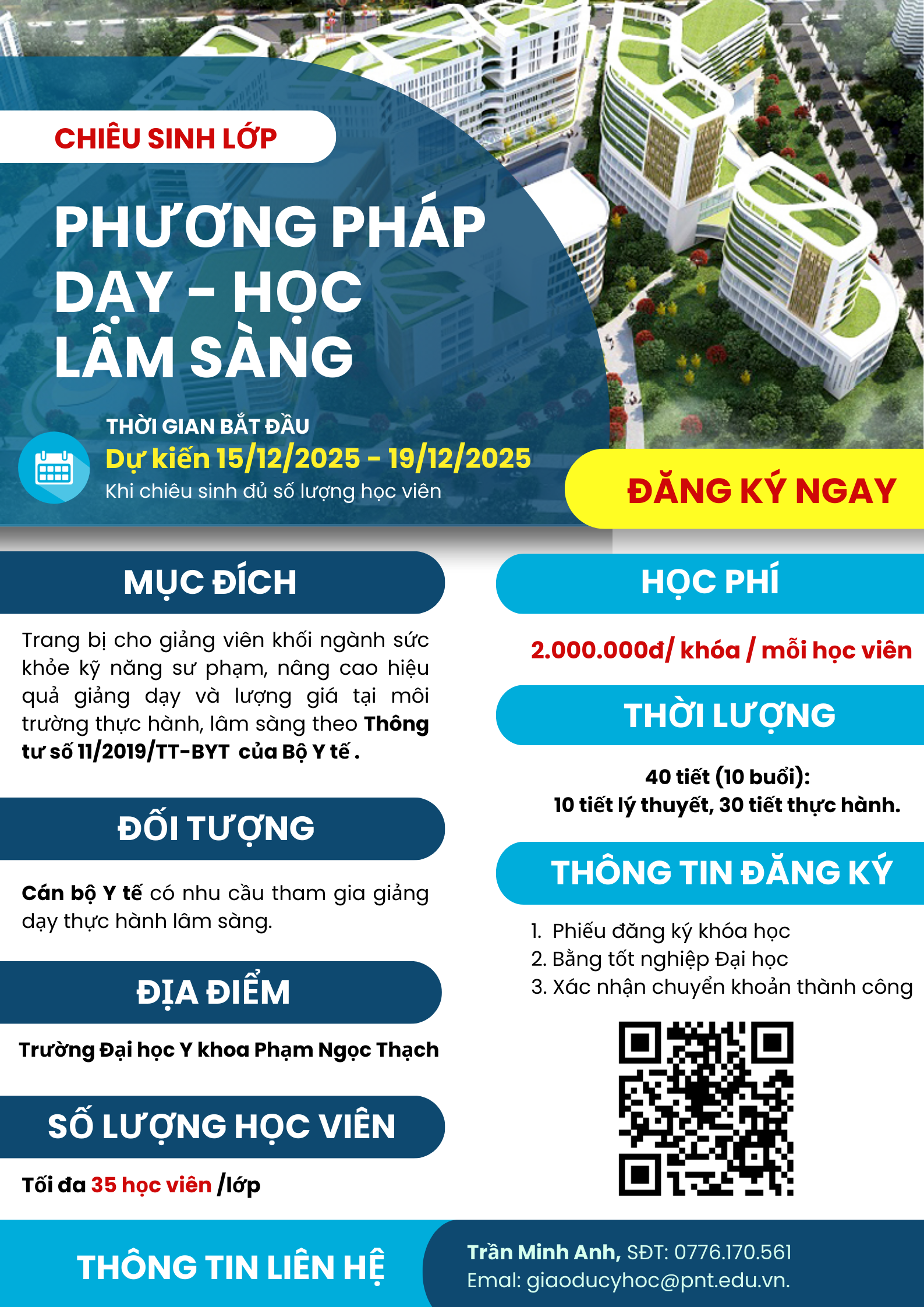 CHIÊU SINH LỚP

PHƯƠNG PHÁP DẠY - HỌC LÂM SÀNG

THỜI GIAN BẮT ĐẦU
Dự kiến 15/12/2025 - 19/12/2025
Khi chiêu sinh đủ số lượng học viên

ĐĂNG KÝ NGAY

MỤC ĐÍCH

Trang bị cho giảng viên khối ngành sức khỏe kỹ năng sư phạm, nâng cao hiệu quả giảng dạy và lượng giá tại môi trường thực hành, lâm sàng theo Thông tư số 11/2019/TT-BYT của Bộ Y tế .

ĐỐI TƯỢNG

Cán bộ Y tế có nhu cầu tham gia giảng dạy thực hành lâm sàng.

ĐỊA ĐIỂM

Trường Đại học Y khoa Phạm Ngọc Thạch

SỐ LƯỢNG HỌC VIÊN

Tối đa 35 học viên /lớp

HỌC PHÍ

2.000.000đ/ khóa / mỗi học viên

THỜI LƯỢNG

40 tiết (10 buổi):
10 tiết lý thuyết, 30 tiết thực hành.

THÔNG TIN ĐĂNG KÝ

1. Phiếu đăng ký khóa học
2. Bằng tốt nghiệp Đại học
3. Xác nhận chuyển khoản thành công

THÔNG TIN LIÊN HỆ

Trần Minh Anh, SĐT: 0776.170.561
Emal: giaoducyhoc@pnt.edu.vn.